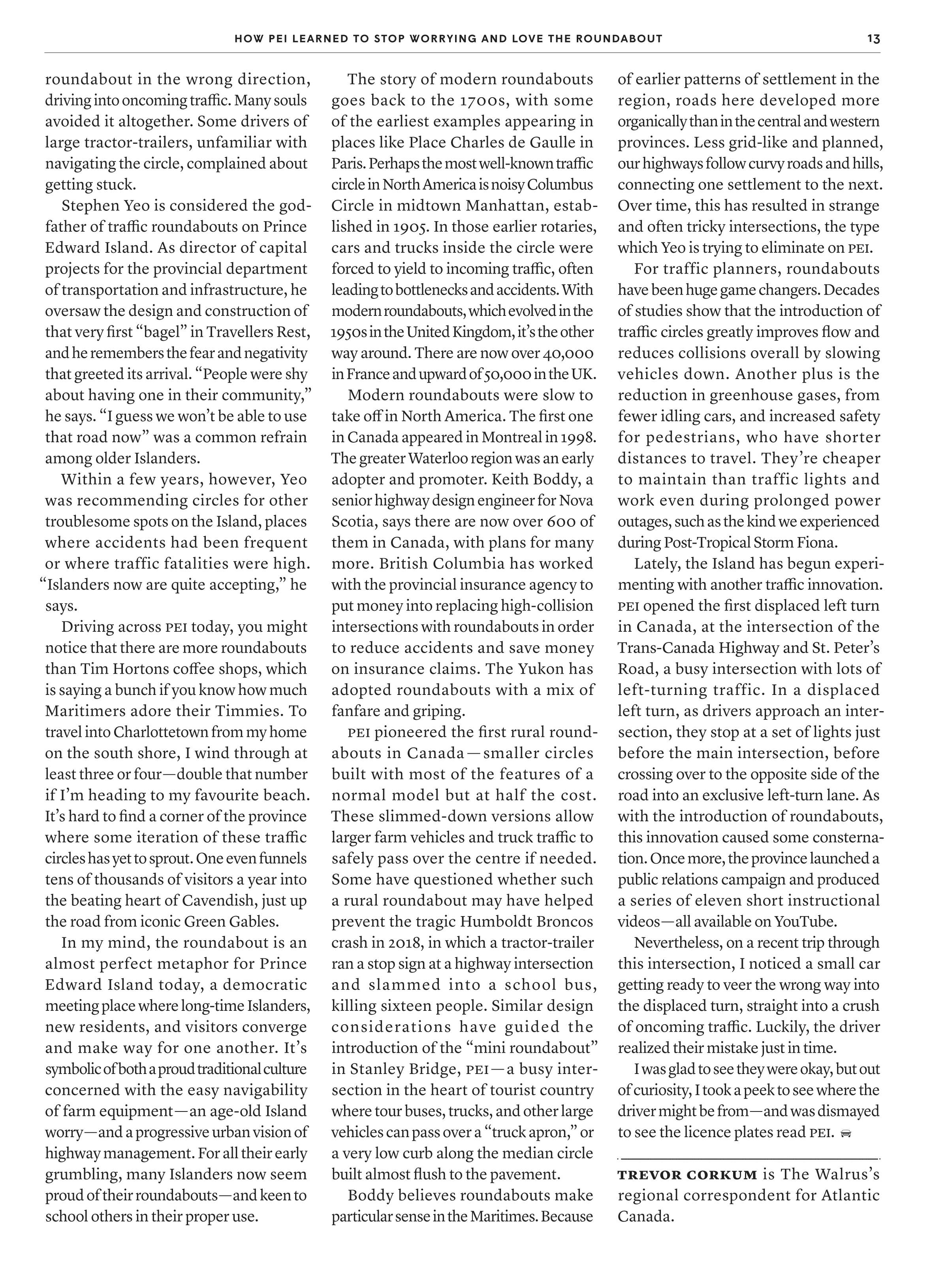 HOW PEI LEARNED TO STOP WORRYING AND LOVE THE ROUNDABOUT 13

roundabout in the wrong direction, driving into oncoming traffic. Many souls avoided it altogether. Some drivers of large tractor-trailers, unfamiliar with navigating the circle, complained about getting stuck.

Stephen Yeo is considered the godfather of traffic roundabouts on Prince Edward Island. As director of capital projects for the provincial department of transportation and infrastructure, he oversaw the design and construction of that very first "bagel" in Travellers Rest, and he remembers the fear and negativity that greeted its arrival. "People were shy about having one in their community," he says. "I guess we won't be able to use that road now" was a common refrain among older Islanders.

Within a few years, however, Yeo was recommending circles for other troublesome spots on the Island, places where accidents had been frequent or where traffic fatalities were high. "Islanders now are quite accepting," he says.

Driving across PEI today, you might notice that there are more roundabouts than Tim Hortons coffee shops, which is saying a bunch if you know how much Maritimers adore their Timmies. To travel into Charlottetown from my home on the south shore, I wind through at least three or four—double that number if I'm heading to my favourite beach. It's hard to find a corner of the province where some iteration of these traffic circles has yet to sprout. One even funnels tens of thousands of visitors a year into the beating heart of Cavendish, just up the road from iconic Green Gables.

In my mind, the roundabout is an almost perfect metaphor for Prince Edward Island today, a democratic meeting place where long-time Islanders, new residents, and visitors converge and make way for one another. It's symbolic of both a proud traditional culture concerned with the easy navigability of farm equipment—an age-old Island worry—and a progressive urban vision of highway management. For all their early grumbling, many Islanders now seem proud of their roundabouts—and keen to school others in their proper use.

The story of modern roundabouts goes back to the 1700s, with some of the earliest examples appearing in places like Place Charles de Gaulle in Paris. Perhaps the most well-known traffic circle in North America is noisy Columbus Circle in midtown Manhattan, established in 1905. In those earlier rotaries, cars and trucks inside the circle were forced to yield to incoming traffic, often leading to bottlenecks and accidents. With modern roundabouts, which evolved in the 1950s in the United Kingdom, it's the other way around. There are now over 40,000 in France and upward of 50,000 in the UK.

Modern roundabouts were slow to take off in North America. The first one in Canada appeared in Montreal in 1998. The greater Waterloo region was an early adopter and promoter. Keith Boddy, a senior highway design engineer for Nova Scotia, says there are now over 600 of them in Canada, with plans for many more. British Columbia has worked with the provincial insurance agency to put money into replacing high-collision intersections with roundabouts in order to reduce accidents and save money on insurance claims. The Yukon has adopted roundabouts with a mix of fanfare and griping.

PEI pioneered the first rural roundabouts in Canada—smaller circles built with most of the features of a normal model but at half the cost. These slimmed-down versions allow larger farm vehicles and truck traffic to safely pass over the centre if needed. Some have questioned whether such a rural roundabout may have helped prevent the tragic Humboldt Broncos crash in 2018, in which a tractor-trailer ran a stop sign at a highway intersection and slammed into a school bus, killing sixteen people. Similar design considerations have guided the introduction of the "mini roundabout" in Stanley Bridge, PEI—a busy intersection in the heart of tourist country where tour buses, trucks, and other large vehicles can pass over a "truck apron," or a very low curb along the median circle built almost flush to the pavement.

Boddy believes roundabouts make particular sense in the Maritimes. Because of earlier patterns of settlement in the region, roads here developed more organically than in the central and western provinces. Less grid-like and planned, our highways follow curvy roads and hills, connecting one settlement to the next. Over time, this has resulted in strange and often tricky intersections, the type which Yeo is trying to eliminate on PEI.

For traffic planners, roundabouts have been huge game changers. Decades of studies show that the introduction of traffic circles greatly improves flow and reduces collisions overall by slowing vehicles down. Another plus is the reduction in greenhouse gases, from fewer idling cars, and increased safety for pedestrians, who have shorter distances to travel. They're cheaper to maintain than traffic lights and work even during prolonged power outages, such as the kind we experienced during Post-Tropical Storm Fiona.

Lately, the Island has begun experimenting with another traffic innovation. PEI opened the first displaced left turn in Canada, at the intersection of the Trans-Canada Highway and St. Peter's Road, a busy intersection with lots of left-turning traffic. In a displaced left turn, as drivers approach an intersection, they stop at a set of lights just before the main intersection, before crossing over to the opposite side of the road into an exclusive left-turn lane. As with the introduction of roundabouts, this innovation caused some consternation. Once more, the province launched a public relations campaign and produced a series of eleven short instructional videos—all available on YouTube.

Nevertheless, on a recent trip through this intersection, I noticed a small car getting ready to veer the wrong way into the displaced turn, straight into a crush of oncoming traffic. Luckily, the driver realized their mistake just in time.

I was glad to see they were okay, but out of curiosity, I took a peek to see where the driver might be from—and was dismayed to see the licence plates read PEI.

TREVOR CORKUM is The Walrus's regional correspondent for Atlantic Canada.